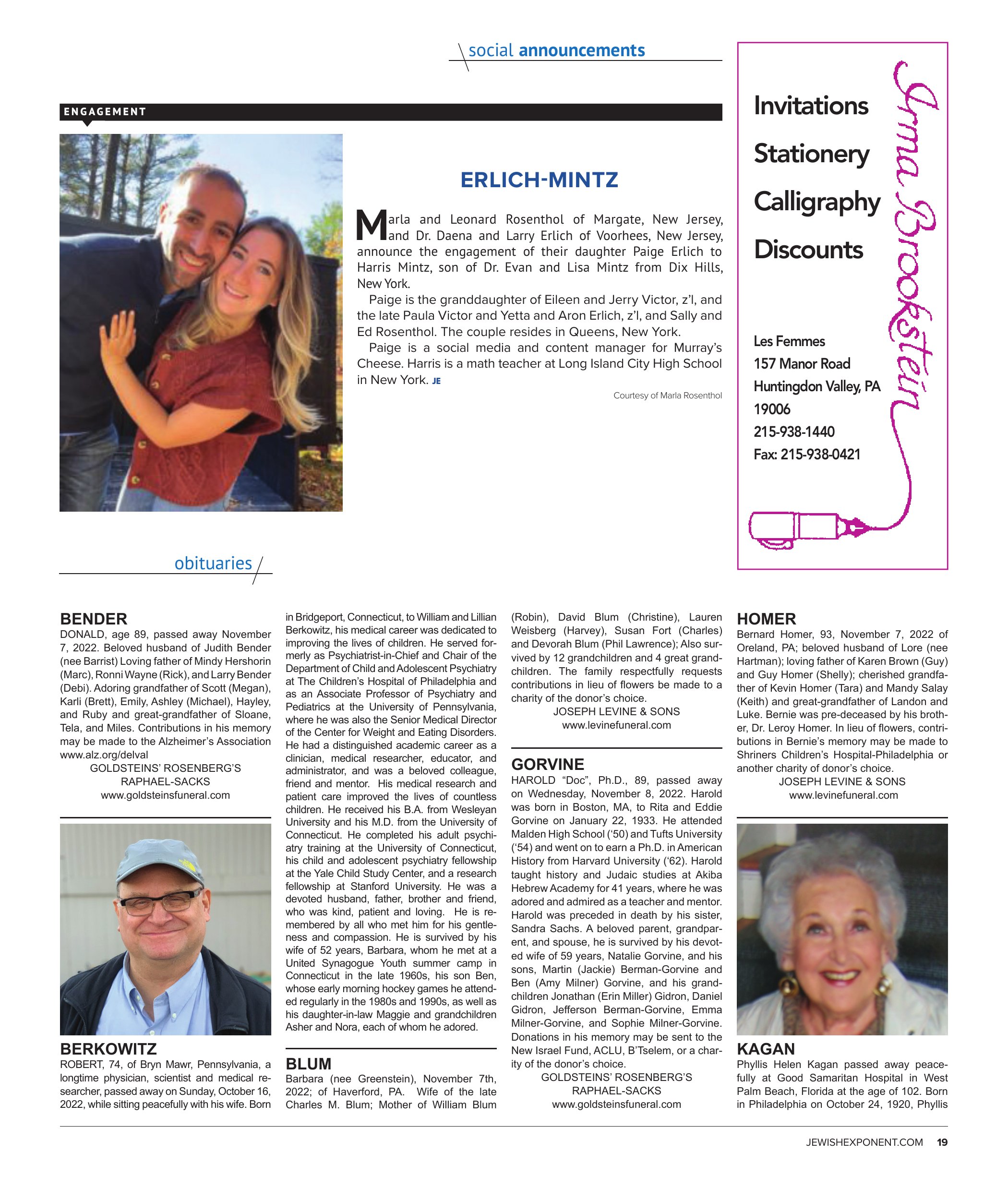 social announcements

ENGAGEMENT

ERLICH-MINTZ

Marla and Leonard Rosenthol of Margate, New Jersey, and Dr. Daena and Larry Erlich of Voorhees, New Jersey, announce the engagement of their daughter Paige Erlich to Harris Mintz, son of Dr. Evan and Lisa Mintz from Dix Hills, New York.

Paige is the granddaughter of Eileen and Jerry Victor, z'l, and the late Paula Victor and Yetta and Aron Erlich, z'l, and Sally and Ed Rosenthol. The couple resides in Queens, New York.

Paige is a social media and content manager for Murray's Cheese. Harris is a math teacher at Long Island City High School in New York. JE

Courtesy of Marla Rosenthol

Invitations
Stationery
Calligraphy
Discounts

Irma Brookstein

Les Femmes
157 Manor Road
Huntingdon Valley, PA
19006
215-938-1440
Fax: 215-938-0421

obituaries

BENDER
DONALD, age 89, passed away November 7, 2022. Beloved husband of Judith Bender (nee Barrist) Loving father of Mindy Hershorin (Marc), Ronni Wayne (Rick), and Larry Bender (Debi). Adoring grandfather of Scott (Megan), Karli (Brett), Emily, Ashley (Michael), Hayley, and Ruby and great-grandfather of Sloane, Tela, and Miles. Contributions in his memory may be made to the Alzheimer's Association www.alz.org/delval
GOLDSTEINS' ROSENBERG'S
RAPHAEL-SACKS
www.goldsteinsfuneral.com

BERKOWITZ
ROBERT, 74, of Bryn Mawr, Pennsylvania, a longtime physician, scientist and medical researcher, passed away on Sunday, October 16, 2022, while sitting peacefully with his wife. Born in Bridgeport, Connecticut, to William and Lillian Berkowitz, his medical career was dedicated to improving the lives of children. He served formerly as Psychiatrist-in-Chief and Chair of the Department of Child and Adolescent Psychiatry at The Children's Hospital of Philadelphia and as an Associate Professor of Psychiatry and Pediatrics at the University of Pennsylvania, where he was also the Senior Medical Director of the Center for Weight and Eating Disorders. He had a distinguished academic career as a clinician, medical researcher, educator, and administrator, and was a beloved colleague, friend and mentor. His medical research and patient care improved the lives of countless children. He received his B.A. from Wesleyan University and his M.D. from the University of Connecticut. He completed his adult psychiatry training at the University of Connecticut, his child and adolescent psychiatry fellowship at the Yale Child Study Center, and a research fellowship at Stanford University. He was a devoted husband, father, brother and friend, who was kind, patient and loving. He is remembered by all who met him for his gentleness and compassion. He is survived by his wife of 52 years, Barbara, whom he met at a United Synagogue Youth summer camp in Connecticut in the late 1960s, his son Ben, whose early morning hockey games he attended regularly in the 1980s and 1990s, as well as his daughter-in-law Maggie and grandchildren Asher and Nora, each of whom he adored.

BLUM
Barbara (nee Greenstein), November 7th, 2022; of Haverford, PA. Wife of the late Charles M. Blum; Mother of William Blum (Robin), David Blum (Christine), Lauren Weisberg (Harvey), Susan Fort (Charles) and Devorah Blum (Phil Lawrence); Also survived by 12 grandchildren and 4 great grandchildren. The family respectfully requests contributions in lieu of flowers be made to a charity of the donor's choice.
JOSEPH LEVINE & SONS
www.levinefuneral.com

GORVINE
HAROLD "Doc", Ph.D., 89, passed away on Wednesday, November 8, 2022. Harold was born in Boston, MA, to Rita and Eddie Gorvine on January 22, 1933. He attended Malden High School ('50) and Tufts University ('54) and went on to earn a Ph.D. in American History from Harvard University ('62). Harold taught history and Judaic studies at Akiba Hebrew Academy for 41 years, where he was adored and admired as a teacher and mentor. Harold was preceded in death by his sister, Sandra Sachs. A beloved parent, grandparent, and spouse, he is survived by his devoted wife of 59 years, Natalie Gorvine, and his sons, Martin (Jackie) Berman-Gorvine and Ben (Amy Milner) Gorvine, and his grandchildren Jonathan (Erin Miller) Gidron, Daniel Gidron, Jefferson Berman-Gorvine, Emma Milner-Gorvine, and Sophie Milner-Gorvine. Donations in his memory may be sent to the New Israel Fund, ACLU, B'Tselem, or a charity of the donor's choice.
GOLDSTEINS' ROSENBERG'S
RAPHAEL-SACKS
www.goldsteinsfuneral.com

HOMER
Bernard Homer, 93, November 7, 2022 of Oreland, PA; beloved husband of Lore (nee Hartman); loving father of Karen Brown (Guy) and Guy Homer (Shelly); cherished grandfather of Kevin Homer (Tara) and Mandy Salay (Keith) and great-grandfather of Landon and Luke. Bernie was pre-deceased by his brother, Dr. Leroy Homer. In lieu of flowers, contributions in Bernie's memory may be made to Shriners Children's Hospital-Philadelphia or another charity of donor's choice.
JOSEPH LEVINE & SONS
www.levinefuneral.com

KAGAN
Phyllis Helen Kagan passed away peacefully at Good Samaritan Hospital in West Palm Beach, Florida at the age of 102. Born in Philadelphia on October 24, 1920, Phyllis

JEWISHEXPONENT.COM 19